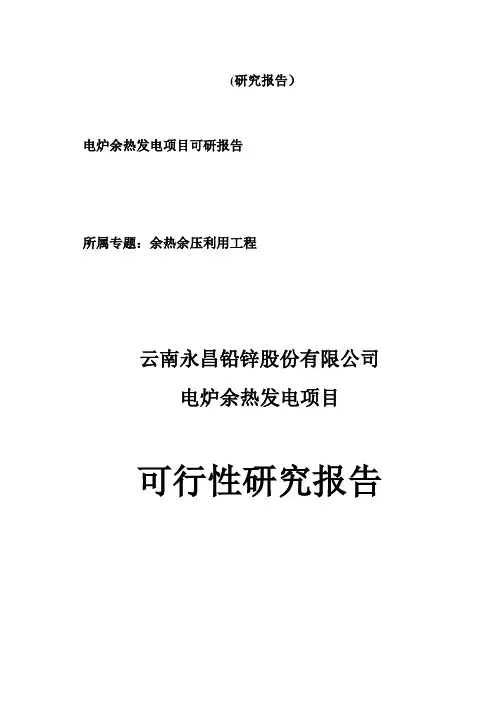 (研究报告）

电炉余热发电项目可研报告

所属专题：余热余压利用工程

云南永昌铅锌股份有限公司

电炉余热发电项目

可行性研究报告